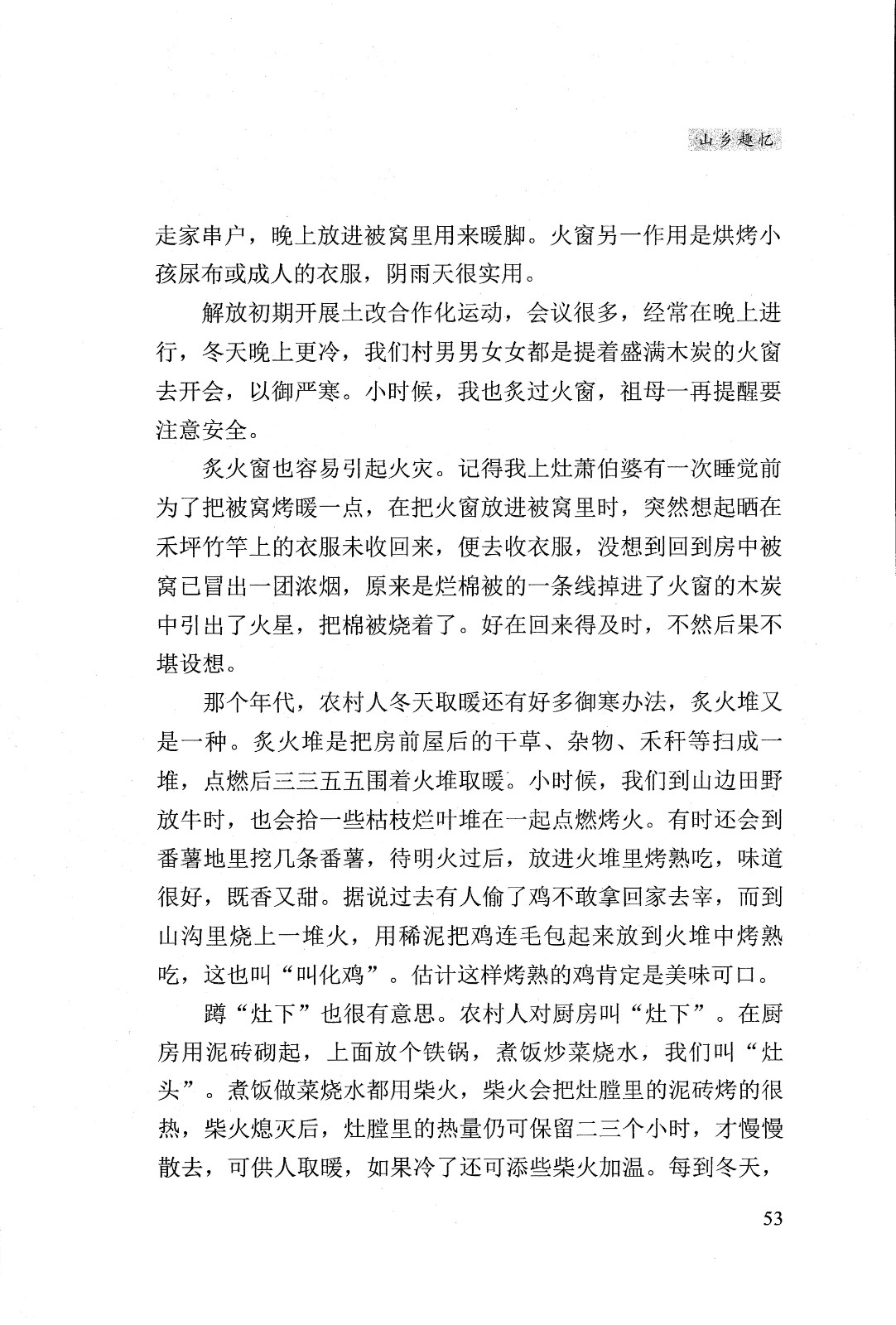 山乡趣忆

走家串户，晚上放进被窝里用来暖脚。火窗另一作用是烘烤小孩尿布或成人的衣服，阴雨天很实用。

解放初期开展土改合作化运动，会议很多，经常在晚上进行，冬天晚上更冷，我们村男男女女都是提着盛满木炭的火窗去开会，以御严寒。小时候，我也炙过火窗，祖母一再提醒要注意安全。

炙火窗也容易引起火灾。记得我上灶萧伯婆有一次睡觉前为了把被窝烤暖一点，在把火窗放进被窝里时，突然想起晒在禾坪竹竿上的衣服未收回来，便去收衣服，没想到回到房中被窝已冒出一团浓烟，原来是烂棉被的一条线掉进了火窗的木炭中引出了火星，把棉被烧着了。好在回来得及时，不然后果不堪设想。

那个年代，农村人冬天取暖还有好多御寒办法，炙火堆又是一种。炙火堆是把房前屋后的干草、杂物、禾秆等扫成一堆，点燃后三三五五围着火堆取暖。小时候，我们到山边田野放牛时，也会拾一些枯枝烂叶堆在一起点燃烤火。有时还会到番薯地里挖几条番薯，待明火过后，放进火堆里烤熟吃，味道很好，既香又甜。据说过去有人偷了鸡不敢拿回家去宰，而到山沟里烧上一堆火，用稀泥把鸡连毛包起来放到火堆中烤熟吃，这也叫“叫化鸡”。估计这样烤熟的鸡肯定是美味可口。

蹲“灶下”也很有意思。农村人对厨房叫“灶下”。在厨房用泥砖砌起，上面放个铁锅，煮饭炒菜烧水，我们叫“灶头”。煮饭做菜烧水都用柴火，柴火会把灶膛里的泥砖烤的很热，柴火熄灭后，灶膛里的热量仍可保留二三个小时，才慢慢散去，可供人取暖，如果冷了还可添些柴火加温。每到冬天，

53